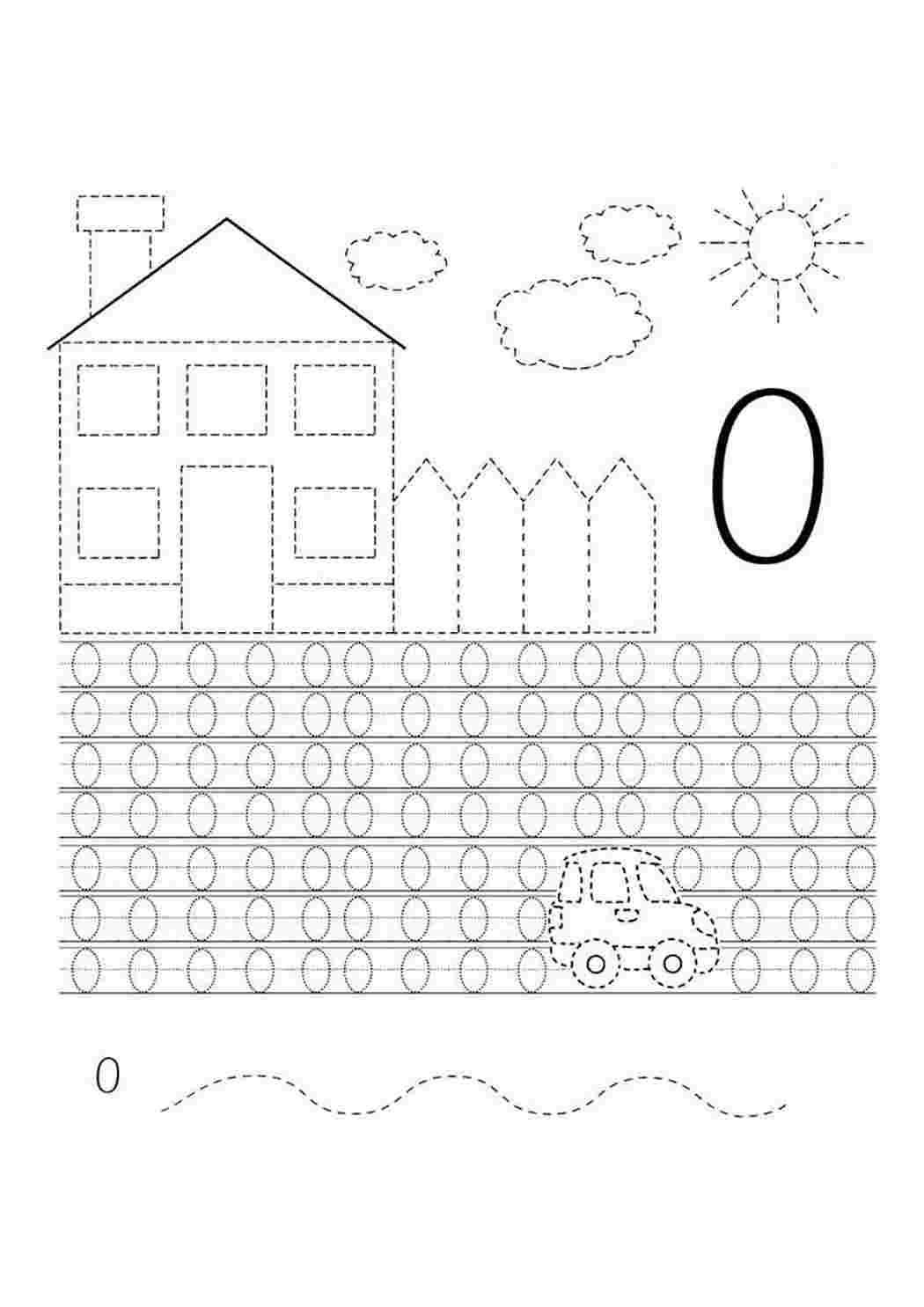 0

0